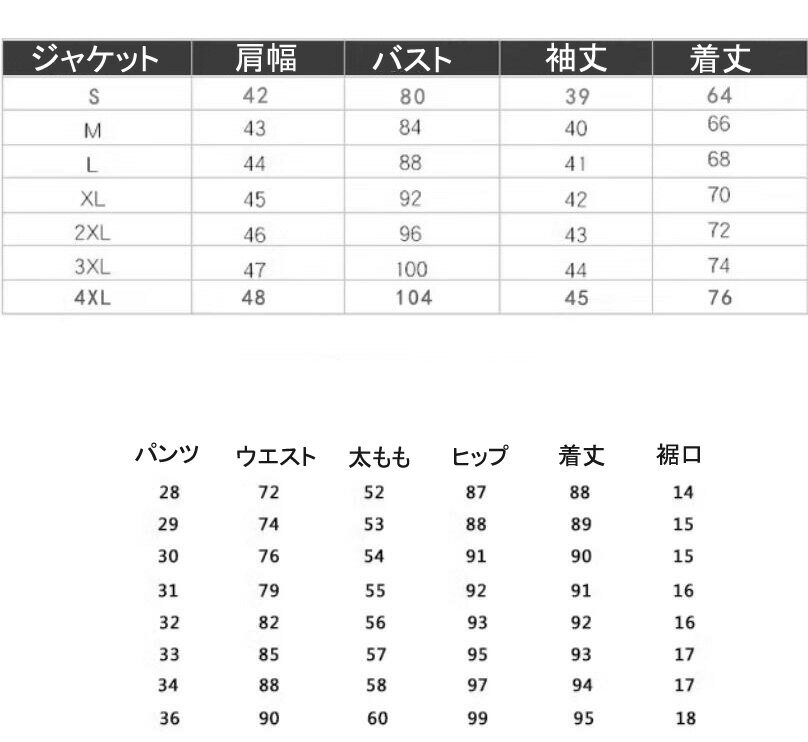 | ジャケット | 肩幅 | バスト | 袖丈 | 着丈 |
|---|---|---|---|---|
| S | 42 | 80 | 39 | 64 |
| M | 43 | 84 | 40 | 66 |
| L | 44 | 88 | 41 | 68 |
| XL | 45 | 92 | 42 | 70 |
| 2XL | 46 | 96 | 43 | 72 |
| 3XL | 47 | 100 | 44 | 74 |
| 4XL | 48 | 104 | 45 | 76 |

| パンツ | ウエスト | 太もも | ヒップ | 着丈 | 裾口 |
|---|---|---|---|---|---|
| 28 | 72 | 52 | 87 | 88 | 14 |
| 29 | 74 | 53 | 88 | 89 | 15 |
| 30 | 76 | 54 | 91 | 90 | 15 |
| 31 | 79 | 55 | 92 | 91 | 16 |
| 32 | 82 | 56 | 93 | 92 | 16 |
| 33 | 85 | 57 | 95 | 93 | 17 |
| 34 | 88 | 58 | 97 | 94 | 17 |
| 36 | 90 | 60 | 99 | 95 | 18 |